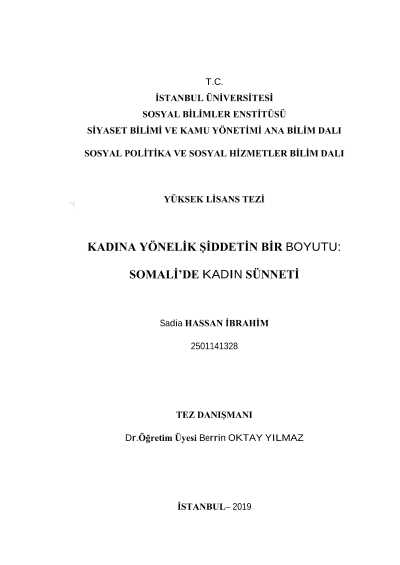 T.C.
İSTANBUL ÜNİVERSİTESİ
SOSYAL BİLİMLER ENSTİTÜSÜ
SİYASET BİLİMİ VE KAMU YÖNETİMİ ANA BİLİM DALI
SOSYAL POLİTİKA VE SOSYAL HİZMETLER BİLİM DALI

YÜKSEK LİSANS TEZİ

KADINA YÖNELİK ŞİDDETİN BİR BOYUTU:
SOMALİ'DE KADIN SÜNNETİ

Sadia HASSAN İBRAHİM
2501141328

TEZ DANIŞMANI
Dr.Öğretim Üyesi Berrin OKTAY YILMAZ

İSTANBUL– 2019